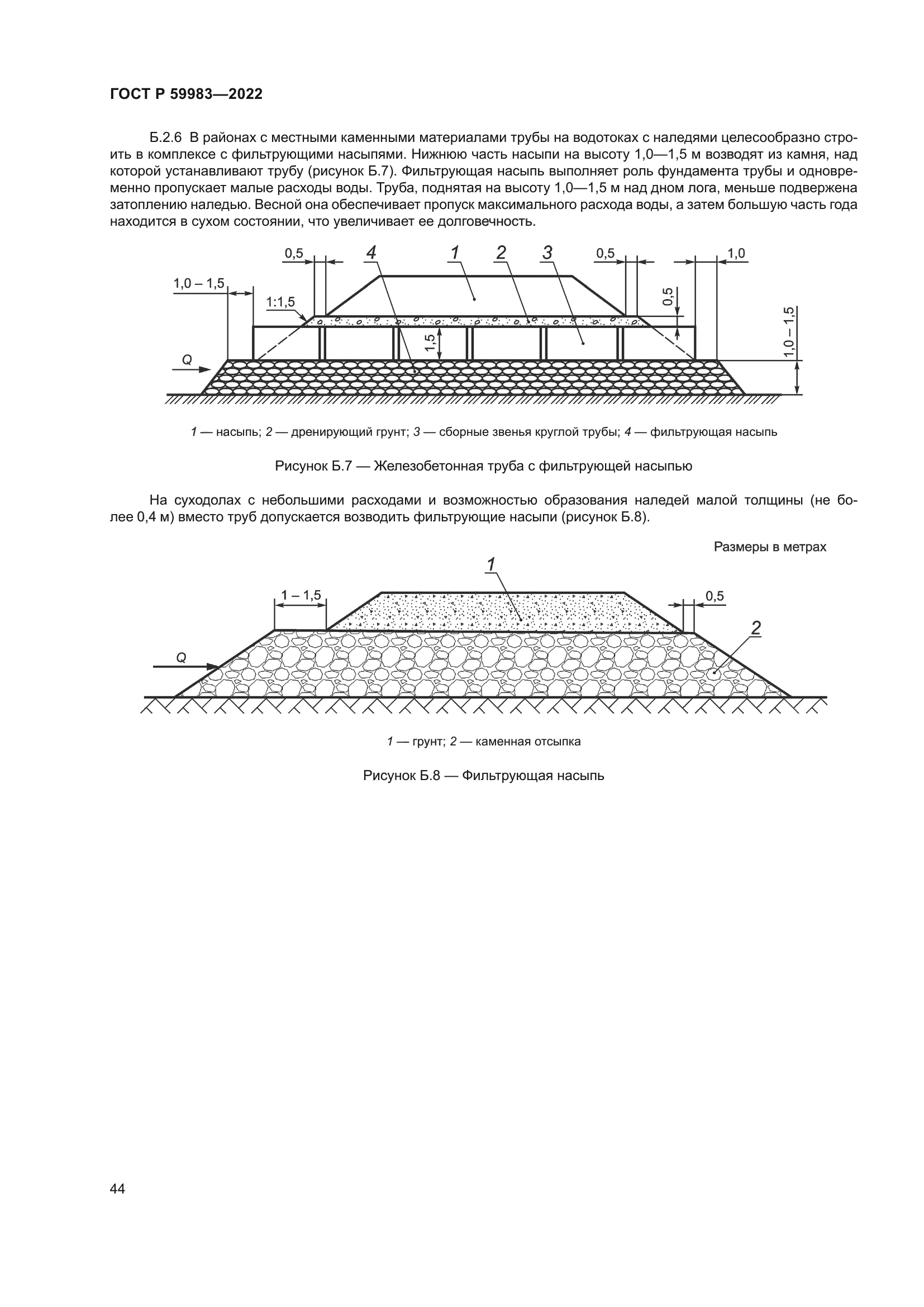 ГОСТ Р 59983—2022

Б.2.6 В районах с местными каменными материалами трубы на водотоках с наледями целесообразно строить в комплексе с фильтрующими насыпями. Нижнюю часть насыпи на высоту 1,0—1,5 м возводят из камня, над которой устанавливают трубу (рисунок Б.7). Фильтрующая насыпь выполняет роль фундамента трубы и одновременно пропускает малые расходы воды. Труба, поднятая на высоту 1,0—1,5 м над дном лога, меньше подвержена затоплению наледью. Весной она обеспечивает пропуск максимального расхода воды, а затем большую часть года находится в сухом состоянии, что увеличивает ее долговечность.

0,5 4 1 2 3 0,5 1,0
1,0 – 1,5
1:1,5
0,5
1,5
1,0 – 1,5
Q

1 — насыпь; 2 — дренирующий грунт; 3 — сборные звенья круглой трубы; 4 — фильтрующая насыпь

Рисунок Б.7 — Железобетонная труба с фильтрующей насыпью

На суходолах с небольшими расходами и возможностью образования наледей малой толщины (не более 0,4 м) вместо труб допускается возводить фильтрующие насыпи (рисунок Б.8).

Размеры в метрах

1
1 – 1,5
0,5
2
Q

1 — грунт; 2 — каменная отсыпка

Рисунок Б.8 — Фильтрующая насыпь

44